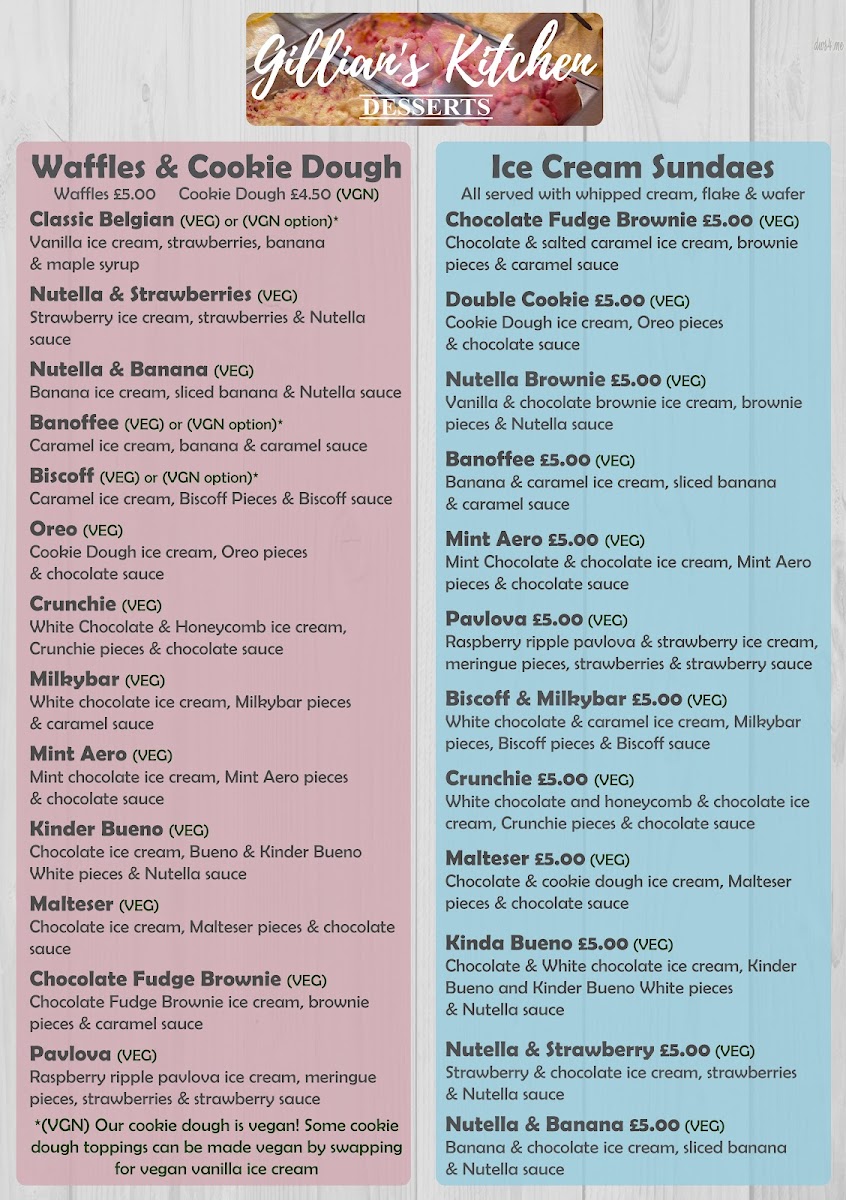 Gillian's Kitchen
DESSERTS

Waffles & Cookie Dough
Waffles £5.00 Cookie Dough £4.50 (VGN)

Classic Belgian (VEG) or (VGN option)*
Vanilla ice cream, strawberries, banana & maple syrup

Nutella & Strawberries (VEG)
Strawberry ice cream, strawberries & Nutella sauce

Nutella & Banana (VEG)
Banana ice cream, sliced banana & Nutella sauce

Banoffee (VEG) or (VGN option)*
Caramel ice cream, banana & caramel sauce

Biscoff (VEG) or (VGN option)*
Caramel ice cream, Biscoff Pieces & Biscoff sauce

Oreo (VEG)
Cookie Dough ice cream, Oreo pieces & chocolate sauce

Crunchie (VEG)
White Chocolate & Honeycomb ice cream, Crunchie pieces & chocolate sauce

Milkybar (VEG)
White chocolate ice cream, Milkybar pieces & caramel sauce

Mint Aero (VEG)
Mint chocolate ice cream, Mint Aero pieces & chocolate sauce

Kinder Bueno (VEG)
Chocolate ice cream, Bueno & Kinder Bueno White pieces & Nutella sauce

Malteser (VEG)
Chocolate ice cream, Malteser pieces & chocolate sauce

Chocolate Fudge Brownie (VEG)
Chocolate Fudge Brownie ice cream, brownie pieces & caramel sauce

Pavlova (VEG)
Raspberry ripple pavlova ice cream, meringue pieces, strawberries & strawberry sauce

*(VGN) Our cookie dough is vegan! Some cookie dough toppings can be made vegan by swapping for vegan vanilla ice cream

Ice Cream Sundaes
All served with whipped cream, flake & wafer

Chocolate Fudge Brownie £5.00 (VEG)
Chocolate & salted caramel ice cream, brownie pieces & caramel sauce

Double Cookie £5.00 (VEG)
Cookie Dough ice cream, Oreo pieces & chocolate sauce

Nutella Brownie £5.00 (VEG)
Vanilla & chocolate brownie ice cream, brownie pieces & Nutella sauce

Banoffee £5.00 (VEG)
Banana & caramel ice cream, sliced banana & caramel sauce

Mint Aero £5.00 (VEG)
Mint Chocolate & chocolate ice cream, Mint Aero pieces & chocolate sauce

Pavlova £5.00 (VEG)
Raspberry ripple pavlova & strawberry ice cream, meringue pieces, strawberries & strawberry sauce

Biscoff & Milkybar £5.00 (VEG)
White chocolate & caramel ice cream, Milkybar pieces, Biscoff pieces & Biscoff sauce

Crunchie £5.00 (VEG)
White chocolate and honeycomb & chocolate ice cream, Crunchie pieces & chocolate sauce

Malteser £5.00 (VEG)
Chocolate & cookie dough ice cream, Malteser pieces & chocolate sauce

Kinda Bueno £5.00 (VEG)
Chocolate & White chocolate ice cream, Kinder Bueno and Kinder Bueno White pieces & Nutella sauce

Nutella & Strawberry £5.00 (VEG)
Strawberry & chocolate ice cream, strawberries & Nutella sauce

Nutella & Banana £5.00 (VEG)
Banana & chocolate ice cream, sliced banana & Nutella sauce